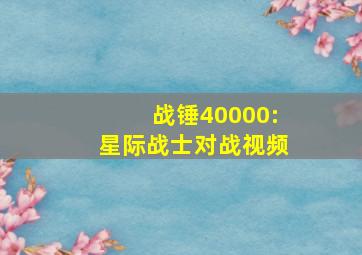 战锤40000:
星际战士对战视频